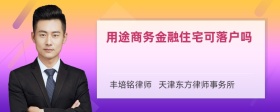 用途商务金融住宅可落户吗

丰培铭律师　天津东方律师事务所